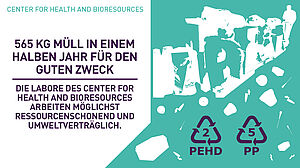 CENTER FOR HEALTH AND BIORESOURCES

565 KG MÜLL IN EINEM HALBEN JAHR FÜR DEN GUTEN ZWECK

DIE LABORE DES CENTER FOR HEALTH AND BIORESOURCES ARBEITEN MÖGLICHST RESSOURCENSCHONEND UND UMWELTVERTRÄGLICH.

2
PEHD

5
PP